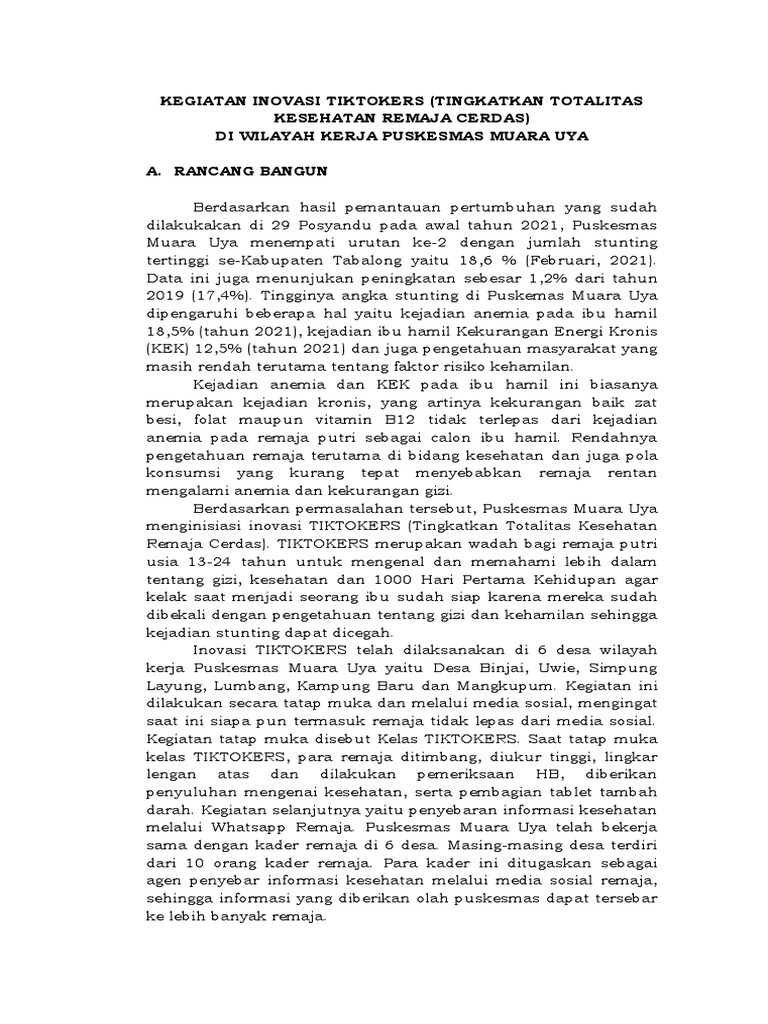 KEGIATAN INOVASI TIKTOKERS (TINGKATKAN TOTALITAS KESEHATAN REMAJA CERDAS)
DI WILAYAH KERJA PUSKESMAS MUARA UYA

A. RANCANG BANGUN

Berdasarkan hasil pemantauan pertumbuhan yang sudah dilakukakan di 29 Posyandu pada awal tahun 2021, Puskesmas Muara Uya menempati urutan ke-2 dengan jumlah stunting tertinggi se-Kabupaten Tabalong yaitu 18,6 % (Februari, 2021). Data ini juga menunjukan peningkatan sebesar 1,2% dari tahun 2019 (17,4%). Tingginya angka stunting di Puskemas Muara Uya dipengaruhi beberapa hal yaitu kejadian anemia pada ibu hamil 18,5% (tahun 2021), kejadian ibu hamil Kekurangan Energi Kronis (KEK) 12,5% (tahun 2021) dan juga pengetahuan masyarakat yang masih rendah terutama tentang faktor risiko kehamilan.

Kejadian anemia dan KEK pada ibu hamil ini biasanya merupakan kejadian kronis, yang artinya kekurangan baik zat besi, folat maupun vitamin B12 tidak terlepas dari kejadian anemia pada remaja putri sebagai calon ibu hamil. Rendahnya pengetahuan remaja terutama di bidang kesehatan dan juga pola konsumsi yang kurang tepat menyebabkan remaja rentan mengalami anemia dan kekurangan gizi.

Berdasarkan permasalahan tersebut, Puskesmas Muara Uya menginisiasi inovasi TIKTOKERS (Tingkatkan Totalitas Kesehatan Remaja Cerdas). TIKTOKERS merupakan wadah bagi remaja putri usia 13-24 tahun untuk mengenal dan memahami lebih dalam tentang gizi, kesehatan dan 1000 Hari Pertama Kehidupan agar kelak saat menjadi seorang ibu sudah siap karena mereka sudah dibekali dengan pengetahuan tentang gizi dan kehamilan sehingga kejadian stunting dapat dicegah.

Inovasi TIKTOKERS telah dilaksanakan di 6 desa wilayah kerja Puskesmas Muara Uya yaitu Desa Binjai, Uwie, Simpung Layung, Lumbang, Kampung Baru dan Mangkupum. Kegiatan ini dilakukan secara tatap muka dan melalui media sosial, mengingat saat ini siapa pun termasuk remaja tidak lepas dari media sosial. Kegiatan tatap muka disebut Kelas TIKTOKERS. Saat tatap muka kelas TIKTOKERS, para remaja ditimbang, diukur tinggi, lingkar lengan atas dan dilakukan pemeriksaan HB, diberikan penyuluhan mengenai kesehatan, serta pembagian tablet tambah darah. Kegiatan selanjutnya yaitu penyebaran informasi kesehatan melalui Whatsapp Remaja. Puskesmas Muara Uya telah bekerja sama dengan kader remaja di 6 desa. Masing-masing desa terdiri dari 10 orang kader remaja. Para kader ini ditugaskan sebagai agen penyebar informasi kesehatan melalui media sosial remaja, sehingga informasi yang diberikan olah puskesmas dapat tersebar ke lebih banyak remaja.